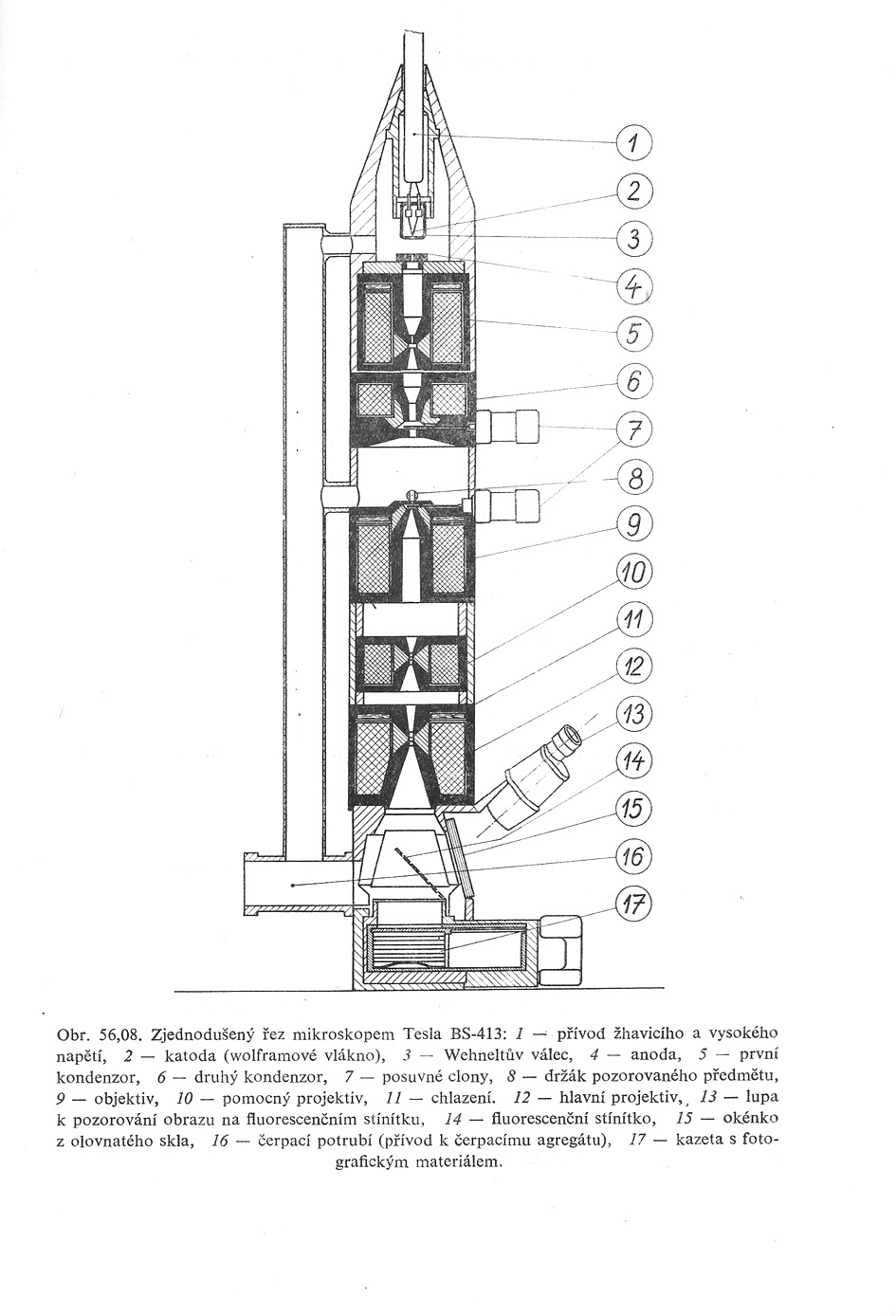 1
2
3
4
5
6
7
8
9
10
11
12
13
14
15
16
17

Obr. 56,08. Zjednodušený řez mikroskopem Tesla BS-413: 1 — přívod žhavicího a vysokého napětí, 2 — katoda (wolframové vlákno), 3 — Wehneltův válec, 4 — anoda, 5 — první kondenzor, 6 — druhý kondenzor, 7 — posuvné clony, 8 — držák pozorovaného předmětu, 9 — objektiv, 10 — pomocný projektiv, 11 — chlazení. 12 — hlavní projektiv, 13 — lupa k pozorování obrazu na fluorescenčním stínítku, 14 — fluorescenční stínítko, 15 — okénko z olovnatého skla, 16 — čerpací potrubí (přívod k čerpacímu agregátu), 17 — kazeta s fotografickým materiálem.